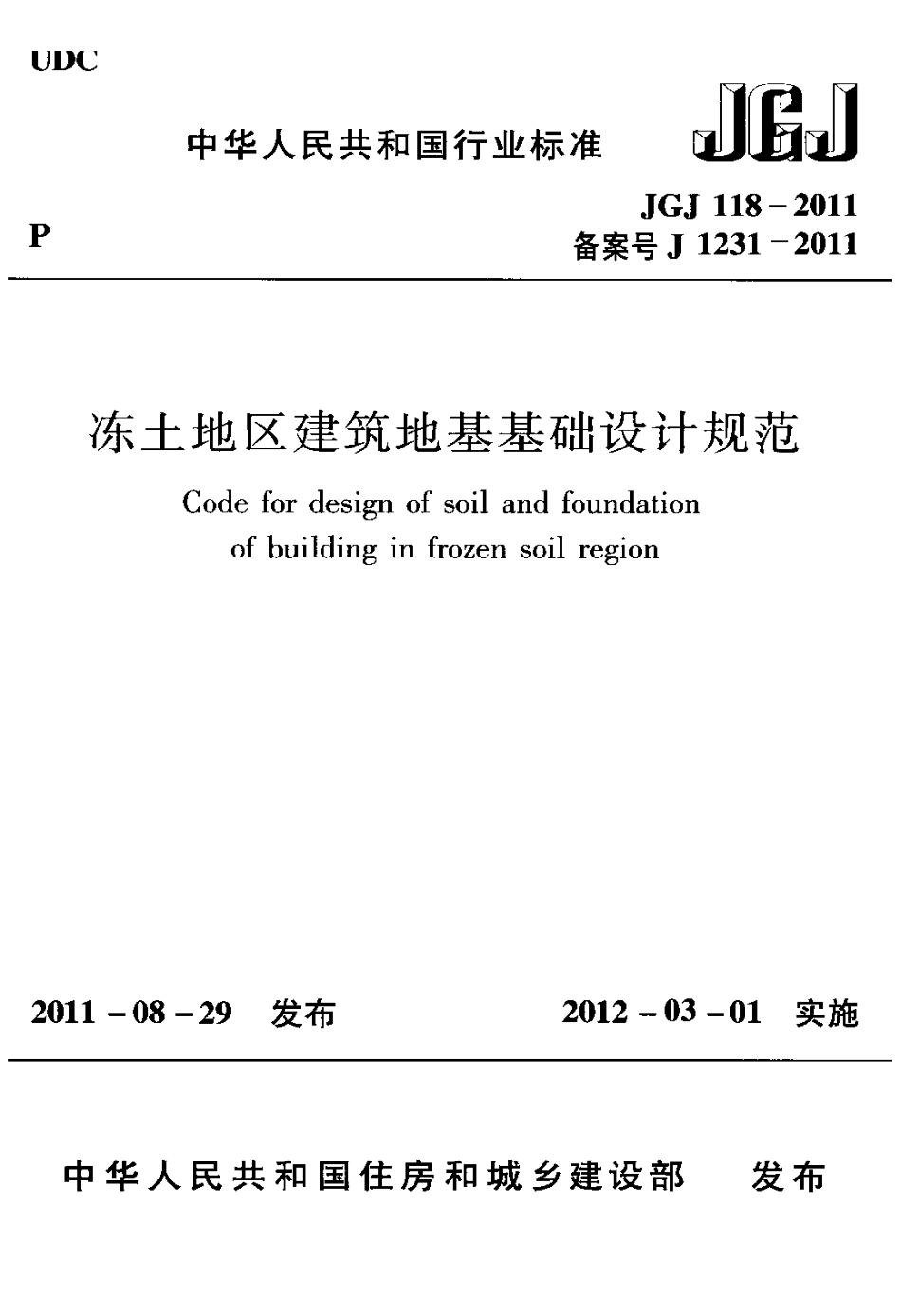 UDC

中华人民共和国行业标准

JGJ

P

JGJ 118-2011
备案号J 1231-2011

冻土地区建筑地基基础设计规范

Code for design of soil and foundation of building in frozen soil region

2011-08-29 发布

2012-03-01 实施

中华人民共和国住房和城乡建设部 发布